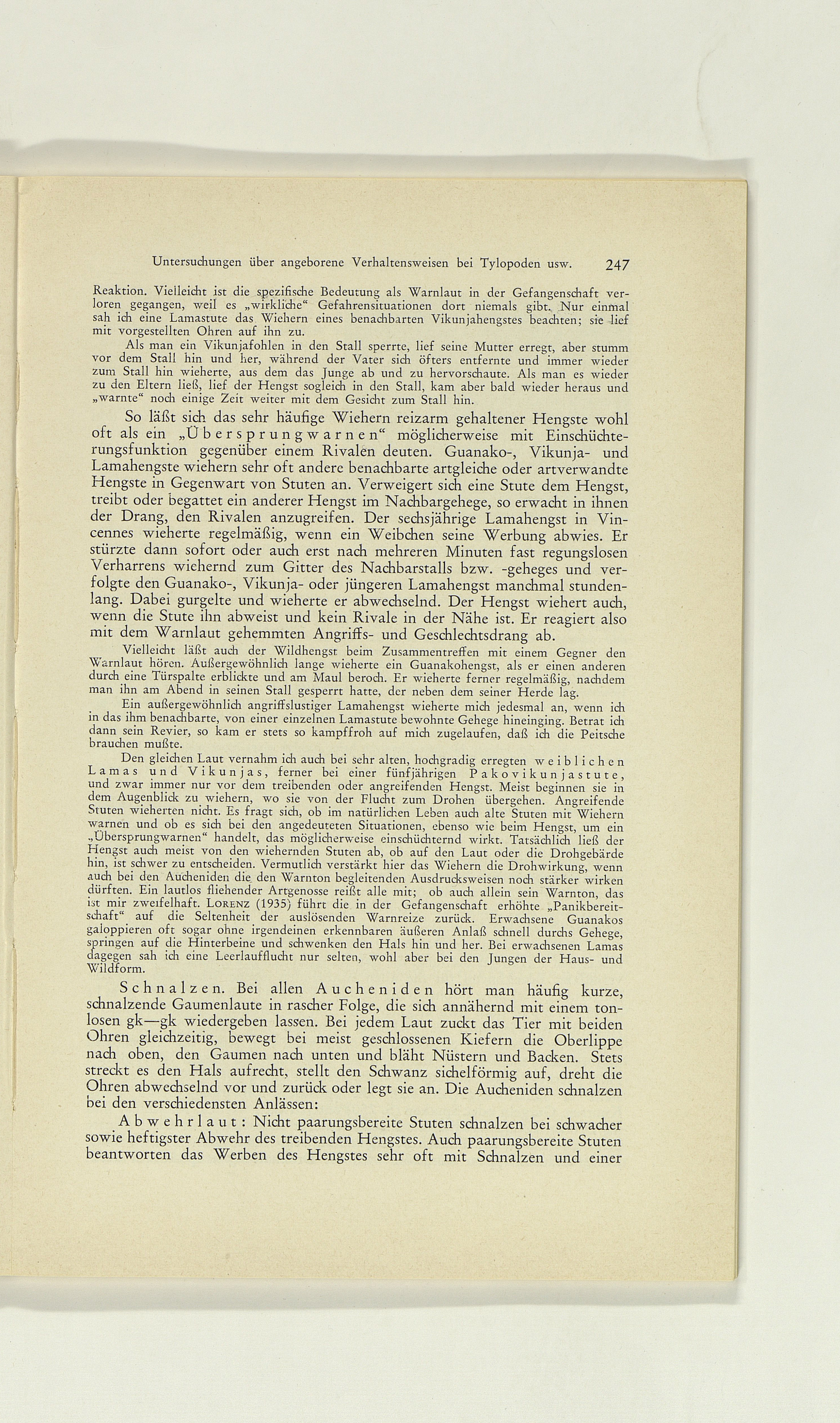 Untersuchungen über angeborene Verhaltensweisen bei Tylopoden usw. 247

Reaktion. Vielleicht ist die spezifische Bedeutung als Warnlaut in der Gefangenschaft verloren gegangen, weil es „wirkliche“ Gefahrensituationen dort niemals gibt. Nur einmal sah ich eine Lamastute das Wiehern eines benachbarten Vikunjahengstes beachten; sie lief mit vorgestellten Ohren auf ihn zu.

Als man ein Vikunjafohlen in den Stall sperrte, lief seine Mutter erregt, aber stumm vor dem Stall hin und her, während der Vater sich öfters entfernte und immer wieder zum Stall hin wieherte, aus dem das Junge ab und zu hervorschaute. Als man es wieder zu den Eltern ließ, lief der Hengst sogleich in den Stall, kam aber bald wieder heraus und „warnte“ noch einige Zeit weiter mit dem Gesicht zum Stall hin.

So läßt sich das sehr häufige Wiehern reizarm gehaltener Hengste wohl oft als ein „Übersprungwarnen“ möglicherweise mit Einschüchterungsfunktion gegenüber einem Rivalen deuten. Guanako-, Vikunja- und Lamahengste wiehern sehr oft andere benachbarte artgleiche oder artverwandte Hengste in Gegenwart von Stuten an. Verweigert sich eine Stute dem Hengst, treibt oder begattet ein anderer Hengst im Nachbargehege, so erwacht in ihnen der Drang, den Rivalen anzugreifen. Der sechsjährige Lamahengst in Vincennes wieherte regelmäßig, wenn ein Weibchen seine Werbung abwies. Er stürzte dann sofort oder auch erst nach mehreren Minuten fast regungslosen Verharrens wiehernd zum Gitter des Nachbarstalls bzw. -geheges und verfolgte den Guanako-, Vikunja- oder jüngeren Lamahengst manchmal stundenlang. Dabei gurgelte und wieherte er abwechselnd. Der Hengst wiehert auch, wenn die Stute ihn abweist und kein Rivale in der Nähe ist. Er reagiert also mit dem Warnlaut gehemmten Angriffs- und Geschlechtsdrang ab.

Vielleicht läßt auch der Wildhengst beim Zusammentreffen mit einem Gegner den Warnlaut hören. Außergewöhnlich lange wieherte ein Guanakohengst, als er einen anderen durch eine Türspalte erblickte und am Maul beroch. Er wieherte ferner regelmäßig, nachdem man ihn am Abend in seinen Stall gesperrt hatte, der neben dem seiner Herde lag.

Ein außergewöhnlich angriffslustiger Lamahengst wieherte mich jedesmal an, wenn ich in das ihm benachbarte, von einer einzelnen Lamastute bewohnte Gehege hineinging. Betrat ich dann sein Revier, so kam er stets so kampffroh auf mich zugelaufen, daß ich die Peitsche brauchen mußte.

Den gleichen Laut vernahm ich auch bei sehr alten, hochgradig erregten weiblichen Lamas und Vikunjas, ferner bei einer fünfjährigen Pakovikunjastute, und zwar immer nur vor dem treibenden oder angreifenden Hengst. Meist beginnen sie in dem Augenblick zu wiehern, wo sie von der Flucht zum Drohen übergehen. Angreifende Stuten wieherten nicht. Es fragt sich, ob im natürlichen Leben auch alte Stuten mit Wiehern warnen und ob es sich bei den angedeuteten Situationen, ebenso wie beim Hengst, um ein „Übersprungwarnen“ handelt, das möglicherweise einschüchternd wirkt. Tatsächlich ließ der Hengst auch meist von den wiehernden Stuten ab, ob auf den Laut oder die Drohgebärde hin, ist schwer zu entscheiden. Vermutlich verstärkt hier das Wiehern die Drohwirkung, wenn auch bei den Aucheniden die den Warnton begleitenden Ausdrucksweisen noch stärker wirken dürften. Ein lautlos fliehender Artgenosse reißt alle mit; ob auch allein sein Warnton, das ist mir zweifelhaft. LORENZ (1935) führt die in der Gefangenschaft erhöhte „Panikbereitschaft“ auf die Seltenheit der auslösenden Warnreize zurück. Erwachsene Guanakos galoppieren oft sogar ohne irgendeinen erkennbaren äußeren Anlaß schnell durchs Gehege, springen auf die Hinterbeine und schwenken den Hals hin und her. Bei erwachsenen Lamas dagegen sah ich eine Leerlaufflucht nur selten, wohl aber bei den Jungen der Haus- und Wildform.

Schnalzen. Bei allen Aucheniden hört man häufig kurze, schnalzende Gaumenlaute in rascher Folge, die sich annähernd mit einem tonlosen gk—gk wiedergeben lassen. Bei jedem Laut zuckt das Tier mit beiden Ohren gleichzeitig, bewegt bei meist geschlossenen Kiefern die Oberlippe nach oben, den Gaumen nach unten und bläht Nüstern und Backen. Stets streckt es den Hals aufrecht, stellt den Schwanz sichelförmig auf, dreht die Ohren abwechselnd vor und zurück oder legt sie an. Die Aucheniden schnalzen bei den verschiedensten Anlässen:

Abwehrlaut: Nicht paarungsbereite Stuten schnalzen bei schwacher sowie heftigster Abwehr des treibenden Hengstes. Auch paarungsbereite Stuten beantworten das Werben des Hengstes sehr oft mit Schnalzen und einer